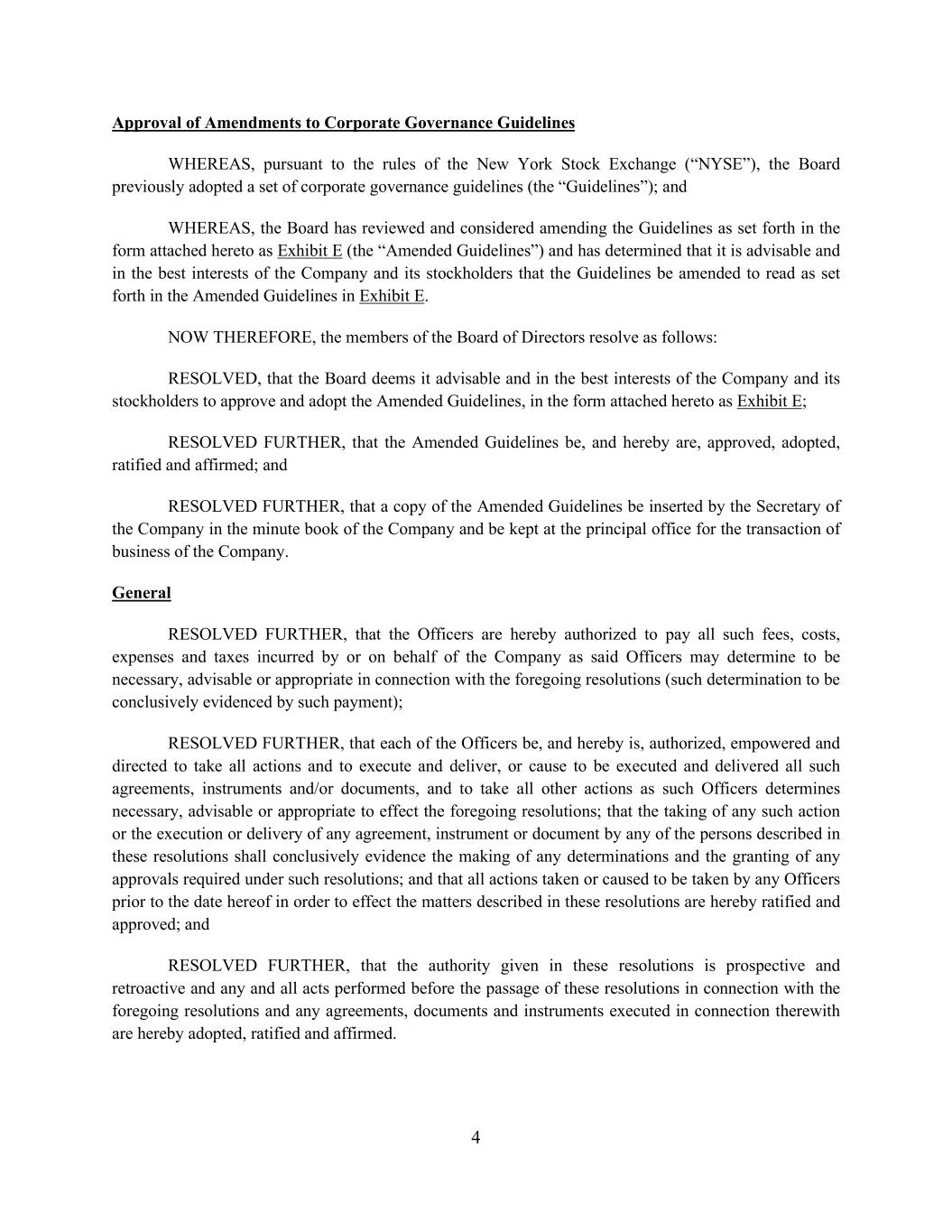 Approval of Amendments to Corporate Governance Guidelines

WHEREAS, pursuant to the rules of the New York Stock Exchange (“NYSE”), the Board previously adopted a set of corporate governance guidelines (the “Guidelines”); and

WHEREAS, the Board has reviewed and considered amending the Guidelines as set forth in the form attached hereto as Exhibit E (the “Amended Guidelines”) and has determined that it is advisable and in the best interests of the Company and its stockholders that the Guidelines be amended to read as set forth in the Amended Guidelines in Exhibit E.

NOW THEREFORE, the members of the Board of Directors resolve as follows:

RESOLVED, that the Board deems it advisable and in the best interests of the Company and its stockholders to approve and adopt the Amended Guidelines, in the form attached hereto as Exhibit E;

RESOLVED FURTHER, that the Amended Guidelines be, and hereby are, approved, adopted, ratified and affirmed; and

RESOLVED FURTHER, that a copy of the Amended Guidelines be inserted by the Secretary of the Company in the minute book of the Company and be kept at the principal office for the transaction of business of the Company.

General

RESOLVED FURTHER, that the Officers are hereby authorized to pay all such fees, costs, expenses and taxes incurred by or on behalf of the Company as said Officers may determine to be necessary, advisable or appropriate in connection with the foregoing resolutions (such determination to be conclusively evidenced by such payment);

RESOLVED FURTHER, that each of the Officers be, and hereby is, authorized, empowered and directed to take all actions and to execute and deliver, or cause to be executed and delivered all such agreements, instruments and/or documents, and to take all other actions as such Officers determines necessary, advisable or appropriate to effect the foregoing resolutions; that the taking of any such action or the execution or delivery of any agreement, instrument or document by any of the persons described in these resolutions shall conclusively evidence the making of any determinations and the granting of any approvals required under such resolutions; and that all actions taken or caused to be taken by any Officers prior to the date hereof in order to effect the matters described in these resolutions are hereby ratified and approved; and

RESOLVED FURTHER, that the authority given in these resolutions is prospective and retroactive and any and all acts performed before the passage of these resolutions in connection with the foregoing resolutions and any agreements, documents and instruments executed in connection therewith are hereby adopted, ratified and affirmed.

4